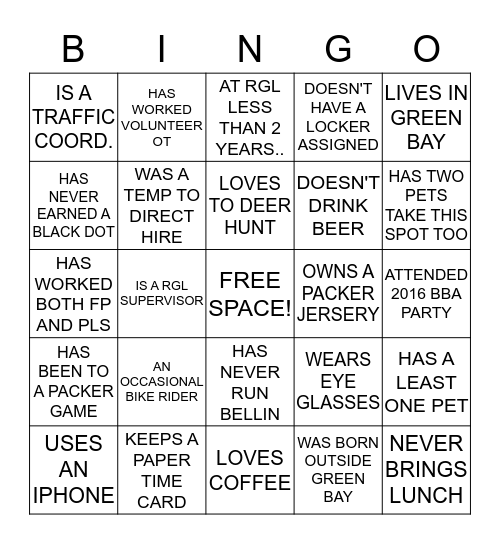 | B | I | N | G | O |
|---|---|---|---|---|
| IS A TRAFFIC COORD. | HAS WORKED VOLUNTEER OT | AT RGL LESS THAN 2 YEARS.. | DOESN'T HAVE A LOCKER ASSIGNED | LIVES IN GREEN BAY |
| HAS NEVER EARNED A BLACK DOT | WAS A TEMP TO DIRECT HIRE | LOVES TO DEER HUNT | DOESN'T DRINK BEER | HAS TWO PETS TAKE THIS SPOT TOO |
| HAS WORKED BOTH FP AND PLS | IS A RGL SUPERVISOR | FREE SPACE! | OWNS A PACKER JERSERY | ATTENDED 2016 BBA PARTY |
| HAS BEEN TO A PACKER GAME | AN OCCASIONAL BIKE RIDER | HAS NEVER RUN BELLIN | WEARS EYE GLASSES | HAS A LEAST ONE PET |
| USES AN IPHONE | KEEPS A PAPER TIME CARD | LOVES COFFEE | WAS BORN OUTSIDE GREEN BAY | NEVER BRINGS LUNCH |